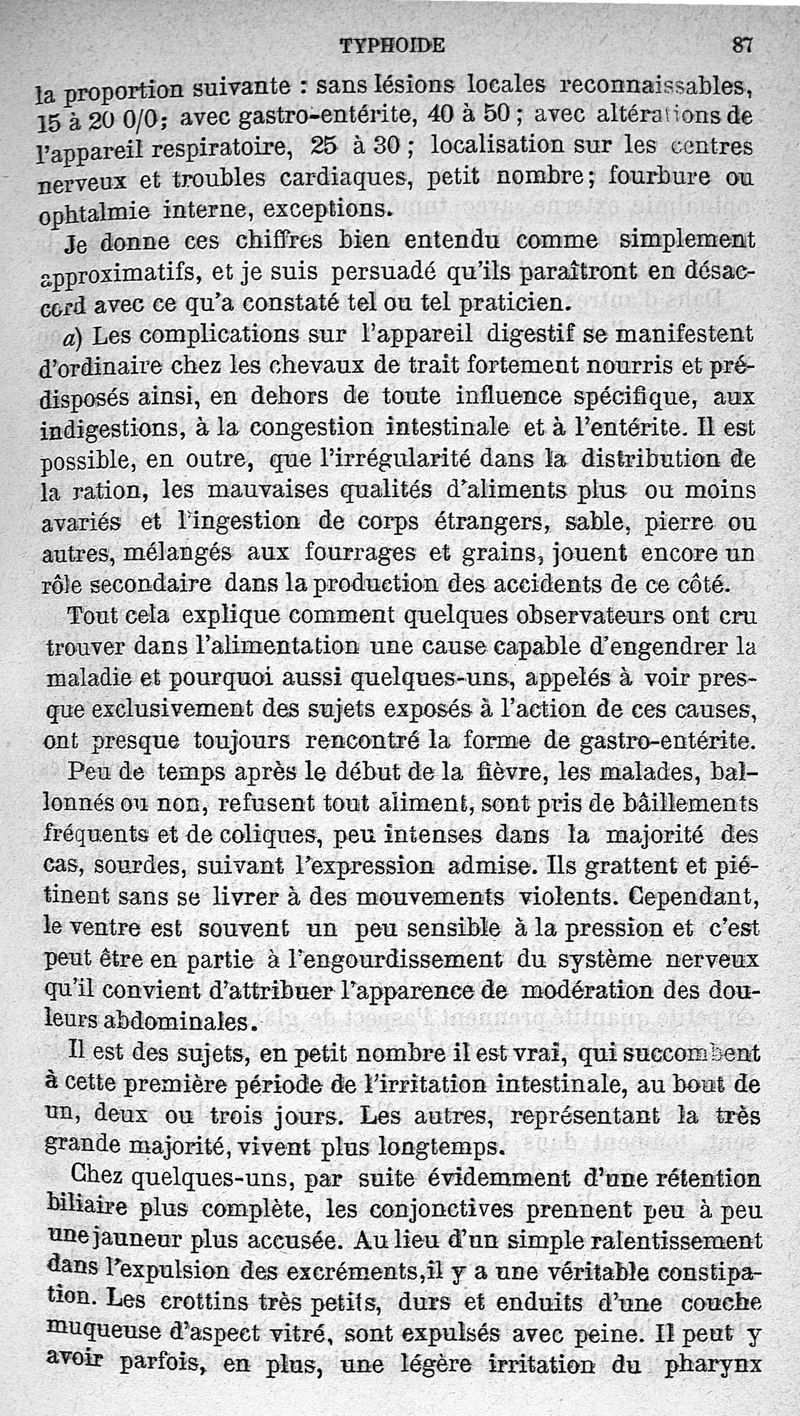 TYPHOIDE 87

la proportion suivante : sans lésions locales reconnaissables, 15 à 20 0/0; avec gastro-entérite, 40 à 50 ; avec altérations de l'appareil respiratoire, 25 à 30 ; localisation sur les centres nerveux et troubles cardiaques, petit nombre; fourbure ou ophtalmie interne, exceptions.

Je donne ces chiffres bien entendu comme simplement approximatifs, et je suis persuadé qu'ils paraîtront en désaccord avec ce qu'a constaté tel ou tel praticien.

a) Les complications sur l'appareil digestif se manifestent d'ordinaire chez les chevaux de trait fortement nourris et prédisposés ainsi, en dehors de toute influence spécifique, aux indigestions, à la congestion intestinale et à l'entérite. Il est possible, en outre, que l'irrégularité dans la distribution de la ration, les mauvaises qualités d'aliments plus ou moins avariés et l'ingestion de corps étrangers, sable, pierre ou autres, mélangés aux fourrages et grains, jouent encore un rôle secondaire dans la production des accidents de ce côté.

Tout cela explique comment quelques observateurs ont cru trouver dans l'alimentation une cause capable d'engendrer la maladie et pourquoi aussi quelques-uns, appelés à voir presque exclusivement des sujets exposés à l'action de ces causes, ont presque toujours rencontré la forme de gastro-entérite.

Peu de temps après le début de la fièvre, les malades, ballonnés ou non, refusent tout aliment, sont pris de bâillements fréquents et de coliques, peu intenses dans la majorité des cas, sourdes, suivant l'expression admise. Ils grattent et piétinent sans se livrer à des mouvements violents. Cependant, le ventre est souvent un peu sensible à la pression et c'est peut être en partie à l'engourdissement du système nerveux qu'il convient d'attribuer l'apparence de modération des douleurs abdominales.

Il est des sujets, en petit nombre il est vrai, qui succombent à cette première période de l'irritation intestinale, au bout de un, deux ou trois jours. Les autres, représentant la très grande majorité, vivent plus longtemps.

Chez quelques-uns, par suite évidemment d'une rétention biliaire plus complète, les conjonctives prennent peu à peu une jauneur plus accusée. Au lieu d'un simple ralentissement dans l'expulsion des excréments, il y a une véritable constipation. Les crottins très petits, durs et enduits d'une couche muqueuse d'aspect vitré, sont expulsés avec peine. Il peut y avoir parfois, en plus, une légère irritation du pharynx